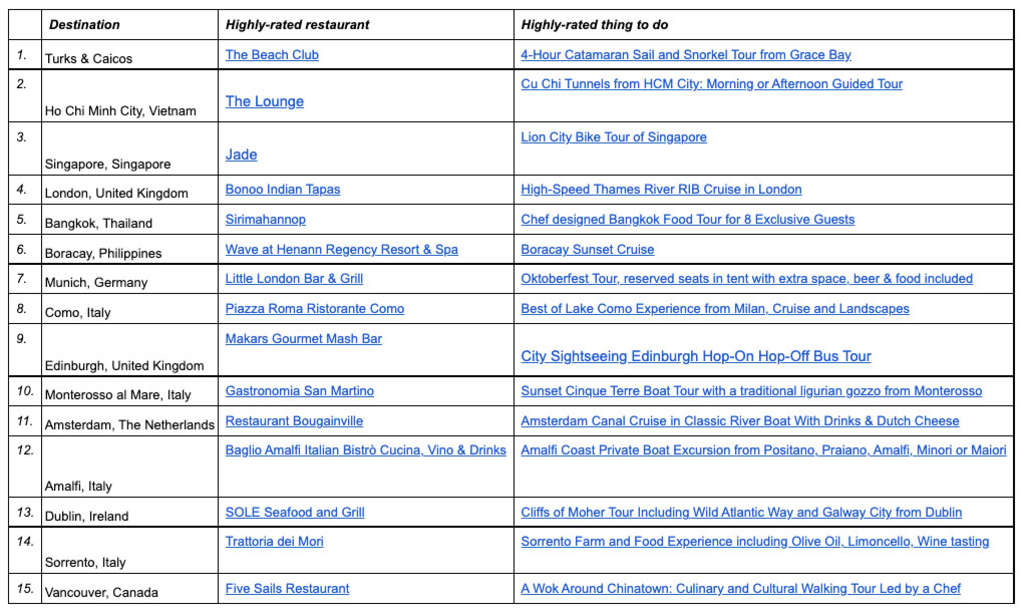 | | Destination | Highly-rated restaurant | Highly-rated thing to do |
|---|---|---|---|
| 1. | Turks & Caicos | The Beach Club | 4-Hour Catamaran Sail and Snorkel Tour from Grace Bay |
| 2. | Ho Chi Minh City, Vietnam | The Lounge | Cu Chi Tunnels from HCM City: Morning or Afternoon Guided Tour |
| 3. | Singapore, Singapore | Jade | Lion City Bike Tour of Singapore |
| 4. | London, United Kingdom | Bonoo Indian Tapas | High-Speed Thames River RIB Cruise in London |
| 5. | Bangkok, Thailand | Sirimahannop | Chef designed Bangkok Food Tour for 8 Exclusive Guests |
| 6. | Boracay, Philippines | Wave at Henann Regency Resort & Spa | Boracay Sunset Cruise |
| 7. | Munich, Germany | Little London Bar & Grill | Oktoberfest Tour, reserved seats in tent with extra space, beer & food included |
| 8. | Como, Italy | Piazza Roma Ristorante Como | Best of Lake Como Experience from Milan, Cruise and Landscapes |
| 9. | Edinburgh, United Kingdom | Makars Gourmet Mash Bar | City Sightseeing Edinburgh Hop-On Hop-Off Bus Tour |
| 10. | Monterosso al Mare, Italy | Gastronomia San Martino | Sunset Cinque Terre Boat Tour with a traditional ligurian gozzo from Monterosso |
| 11. | Amsterdam, The Netherlands | Restaurant Bougainville | Amsterdam Canal Cruise in Classic River Boat With Drinks & Dutch Cheese |
| 12. | Amalfi, Italy | Baglio Amalfi Italian Bistrò Cucina, Vino & Drinks | Amalfi Coast Private Boat Excursion from Positano, Praiano, Amalfi, Minori or Maiori |
| 13. | Dublin, Ireland | SOLE Seafood and Grill | Cliffs of Moher Tour Including Wild Atlantic Way and Galway City from Dublin |
| 14. | Sorrento, Italy | Trattoria dei Mori | Sorrento Farm and Food Experience including Olive Oil, Limoncello, Wine tasting |
| 15. | Vancouver, Canada | Five Sails Restaurant | A Wok Around Chinatown: Culinary and Cultural Walking Tour Led by a Chef |